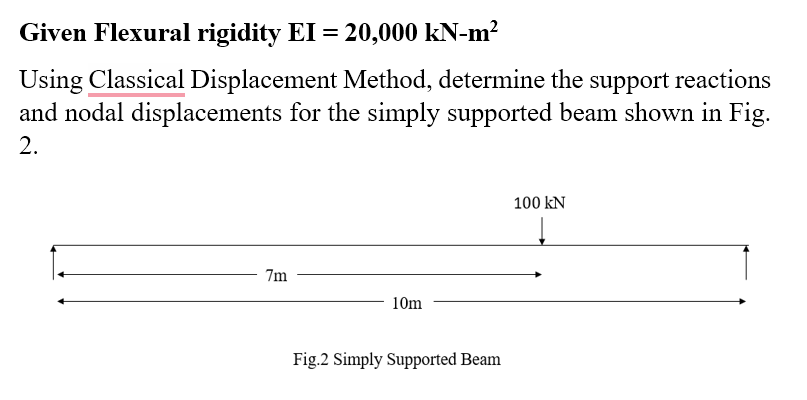 Given Flexural rigidity EI = 20,000 kN-m$^2$

Using Classical Displacement Method, determine the support reactions and nodal displacements for the simply supported beam shown in Fig. 2.

100 kN

7m

10m

Fig.2 Simply Supported Beam